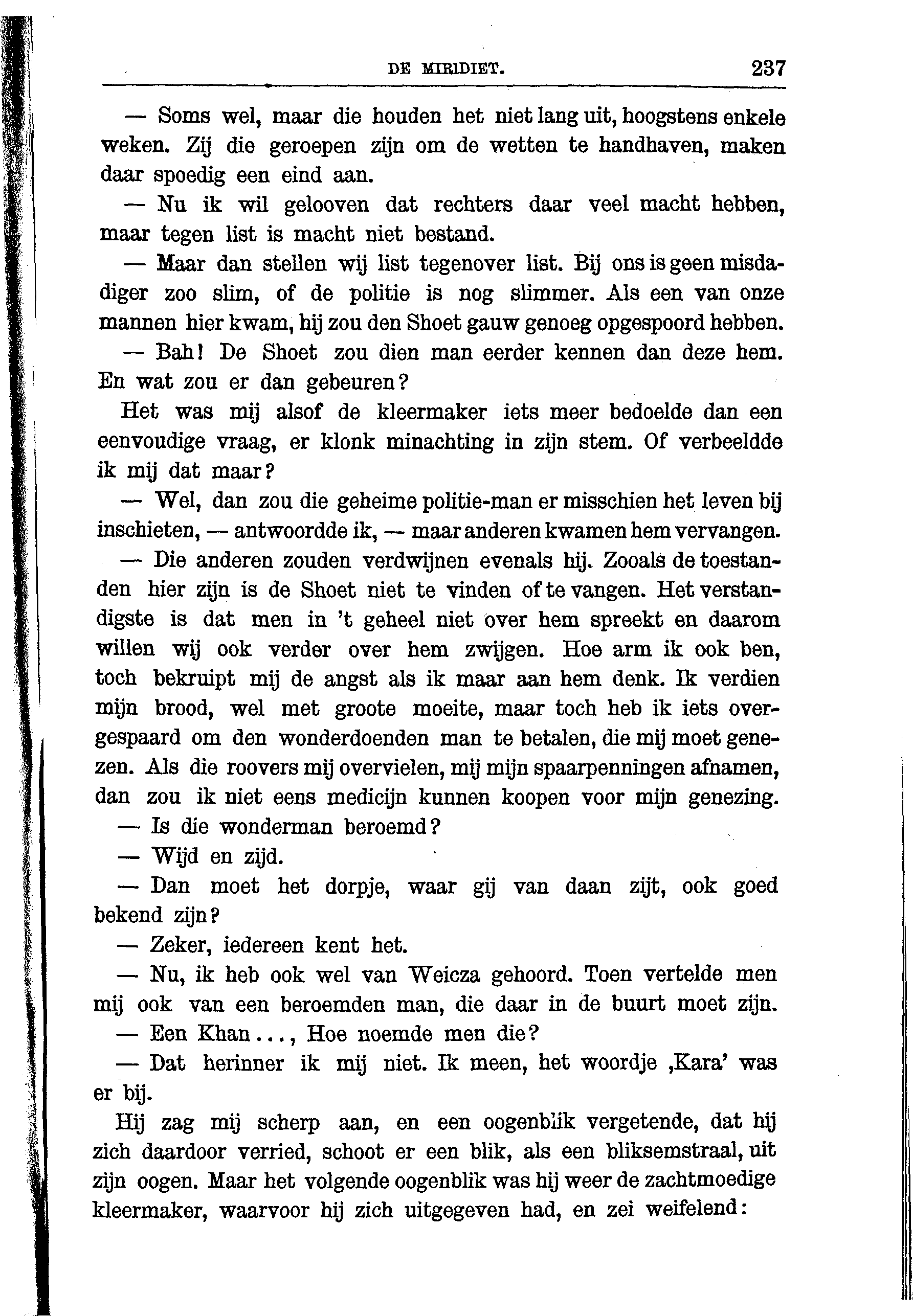 DE MIRIDIET. 237

— Soms wel, maar die houden het niet lang uit, hoogstens enkele weken. Zij die geroepen zijn om de wetten te handhaven, maken daar spoedig een eind aan.

— Nu ik wil gelooven dat rechters daar veel macht hebben, maar tegen list is macht niet bestand.

— Maar dan stellen wij list tegenover list. Bij ons is geen misdadiger zoo slim, of de politie is nog slimmer. Als een van onze mannen hier kwam, hij zou den Shoet gauw genoeg opgespoord hebben.

— Bah! De Shoet zou dien man eerder kennen dan deze hem. En wat zou er dan gebeuren?

Het was mij alsof de kleermaker iets meer bedoelde dan een eenvoudige vraag, er klonk minachting in zijn stem. Of verbeeldde ik mij dat maar?

— Wel, dan zou die geheime politie-man er misschien het leven bij inschieten, — antwoordde ik, — maar anderen kwamen hem vervangen.

— Die anderen zouden verdwijnen evenals hij. Zooals de toestanden hier zijn is de Shoet niet te vinden of te vangen. Het verstandigste is dat men in 't geheel niet over hem spreekt en daarom willen wij ook verder over hem zwijgen. Hoe arm ik ook ben, toch bekruipt mij de angst als ik maar aan hem denk. Ik verdien mijn brood, wel met groote moeite, maar toch heb ik iets overgespaard om den wonderdoenden man te betalen, die mij moet genezen. Als die roovers mij overvielen, mij mijn spaarpenningen afnamen, dan zou ik niet eens medicijn kunnen koopen voor mijn genezing.

— Is die wonderman beroemd?

— Wijd en zijd.

— Dan moet het dorpje, waar gij van daan zijt, ook goed bekend zijn?

— Zeker, iedereen kent het.

— Nu, ik heb ook wel van Weicza gehoord. Toen vertelde men mij ook van een beroemden man, die daar in de buurt moet zijn.

— Een Khan..., Hoe noemde men die?

— Dat herinner ik mij niet. Ik meen, het woordje ‚Kara' was er bij.

Hij zag mij scherp aan, en een oogenblik vergetende, dat hij zich daardoor verried, schoot er een blik, als een bliksemstraal, uit zijn oogen. Maar het volgende oogenblik was hij weer de zachtmoedige kleermaker, waarvoor hij zich uitgegeven had, en zei weifelend: